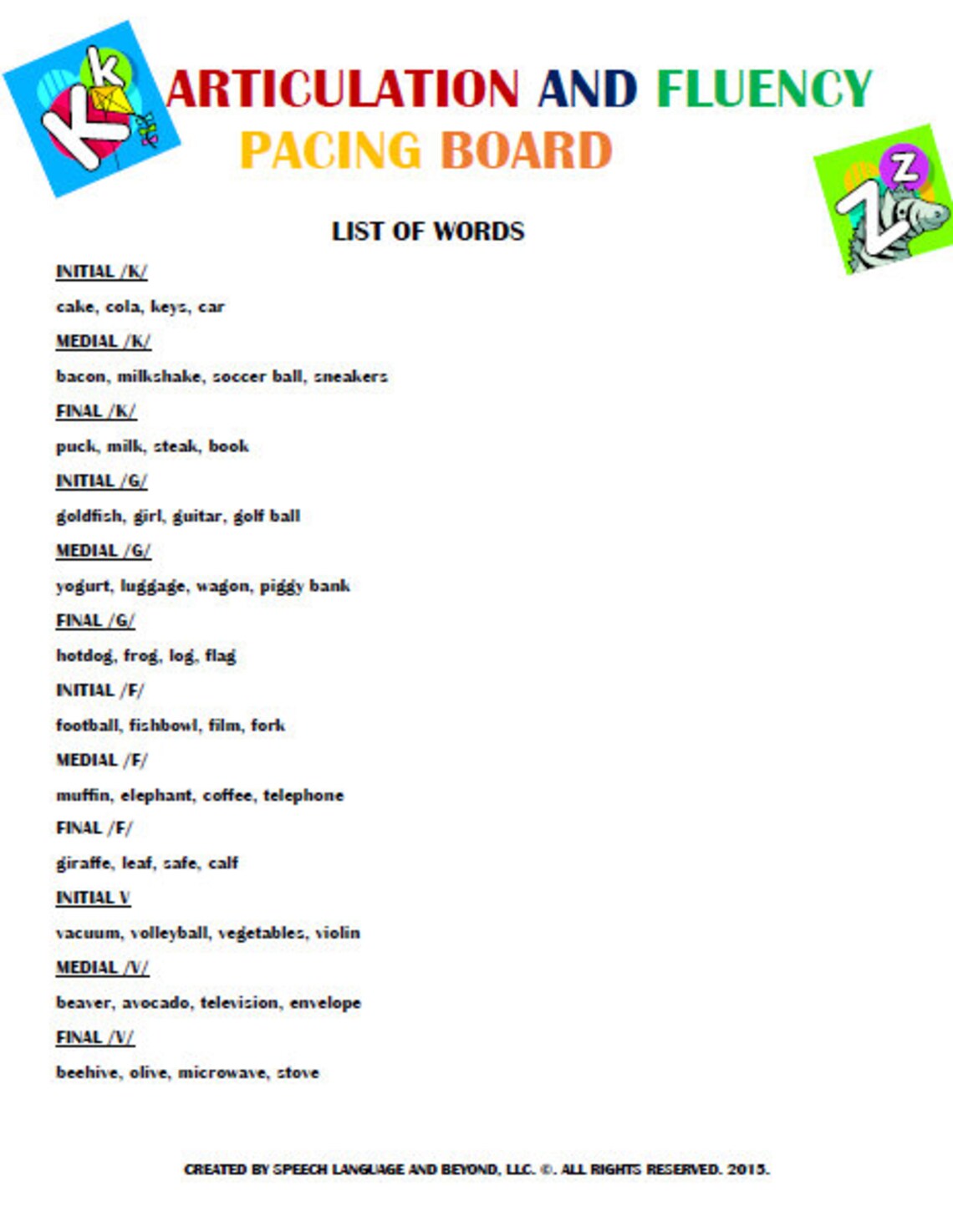 K k

ARTICULATION AND FLUENCY PACING BOARD

Z z

LIST OF WORDS

INITIAL /K/

cake, cola, keys, car

MEDIAL /K/

bacon, milkshake, soccer ball, sneakers

FINAL /K/

puck, milk, steak, book

INITIAL /G/

goldfish, girl, guitar, golf ball

MEDIAL /G/

yogurt, luggage, wagon, piggy bank

FINAL /G/

hotdog, frog, log, flag

INITIAL /F/

football, fishbowl, film, fork

MEDIAL /F/

muffin, elephant, coffee, telephone

FINAL /F/

giraffe, leaf, safe, calf

INITIAL V

vacuum, volleyball, vegetables, violin

MEDIAL /V/

beaver, avocado, television, envelope

FINAL /V/

beehive, olive, microwave, stove

CREATED BY SPEECH LANGUAGE AND BEYOND, LLC. ©. ALL RIGHTS RESERVED. 2015.